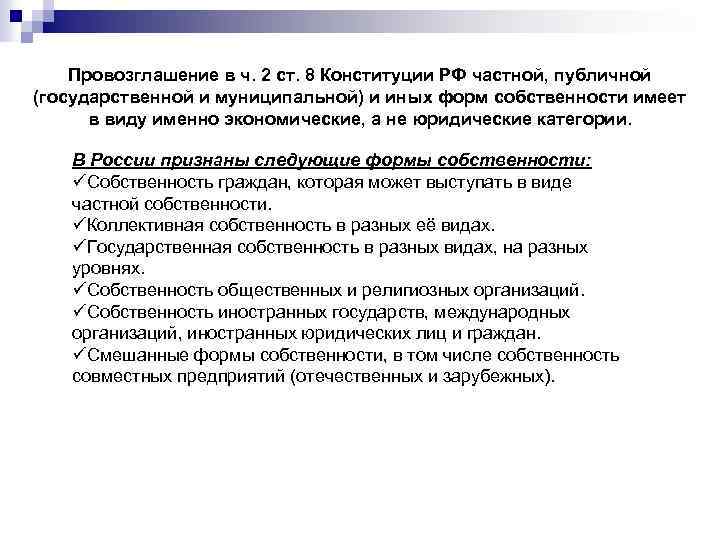 Провозглашение в ч. 2 ст. 8 Конституции РФ частной, публичной (государственной и муниципальной) и иных форм собственности имеет в виду именно экономические, а не юридические категории.

В России признаны следующие формы собственности:
✓Собственность граждан, которая может выступать в виде частной собственности.
✓Коллективная собственность в разных её видах.
✓Государственная собственность в разных видах, на разных уровнях.
✓Собственность общественных и религиозных организаций.
✓Собственность иностранных государств, международных организаций, иностранных юридических лиц и граждан.
✓Смешанные формы собственности, в том числе собственность совместных предприятий (отечественных и зарубежных).